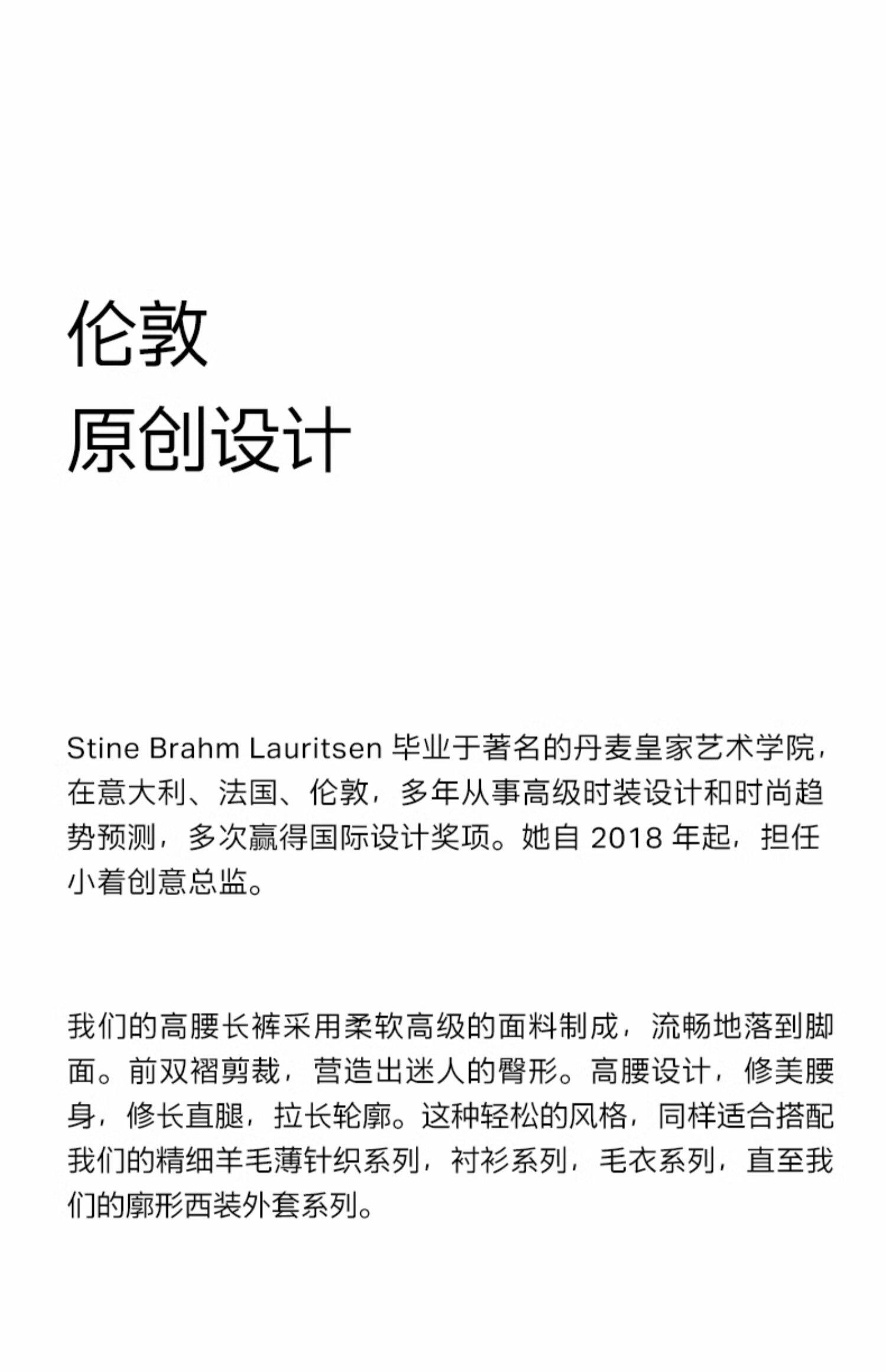 伦敦
原创设计

Stine Brahm Lauritsen 毕业于著名的丹麦皇家艺术学院，在意大利、法国、伦敦，多年从事高级时装设计和时尚趋势预测，多次赢得国际设计奖项。她自 2018 年起，担任小着创意总监。

我们的高腰长裤采用柔软高级的面料制成，流畅地落到脚面。前双褶剪裁，营造出迷人的臀形。高腰设计，修美腰身，修长直腿，拉长轮廓。这种轻松的风格，同样适合搭配我们的精细羊毛薄针织系列，衬衫系列，毛衣系列，直至我们的廓形西装外套系列。